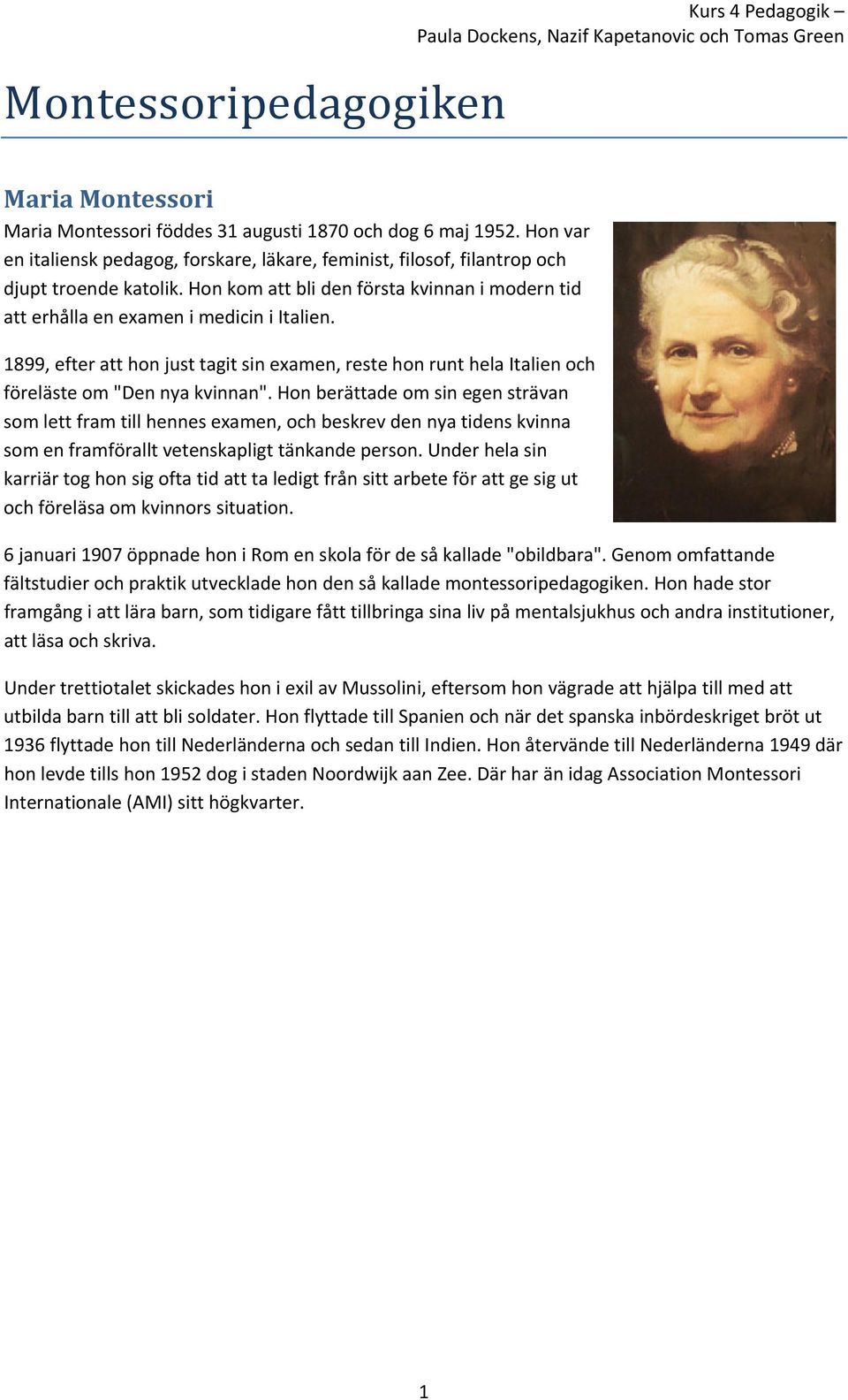 Kurs 4 Pedagogik – Paula Dockens, Nazif Kapetanovic och Tomas Green

Montessoripedagogiken

Maria Montessori

Maria Montessori föddes 31 augusti 1870 och dog 6 maj 1952. Hon var en italiensk pedagog, forskare, läkare, feminist, filosof, filantrop och djupt troende katolik. Hon kom att bli den första kvinnan i modern tid att erhålla en examen i medicin i Italien.

1899, efter att hon just tagit sin examen, reste hon runt hela Italien och föreläste om "Den nya kvinnan". Hon berättade om sin egen strävan som lett fram till hennes examen, och beskrev den nya tidens kvinna som en framförallt vetenskapligt tänkande person. Under hela sin karriär tog hon sig ofta tid att ta ledigt från sitt arbete för att ge sig ut och föreläsa om kvinnors situation.

6 januari 1907 öppnade hon i Rom en skola för de så kallade "obildbara". Genom omfattande fältstudier och praktik utvecklade hon den så kallade montessoripedagogiken. Hon hade stor framgång i att lära barn, som tidigare fått tillbringa sina liv på mentalsjukhus och andra institutioner, att läsa och skriva.

Under trettiotalet skickades hon i exil av Mussolini, eftersom hon vägrade att hjälpa till med att utbilda barn till att bli soldater. Hon flyttade till Spanien och när det spanska inbördeskriget bröt ut 1936 flyttade hon till Nederländerna och sedan till Indien. Hon återvände till Nederländerna 1949 där hon levde tills hon 1952 dog i staden Noordwijk aan Zee. Där har än idag Association Montessori Internationale (AMI) sitt högkvarter.

1